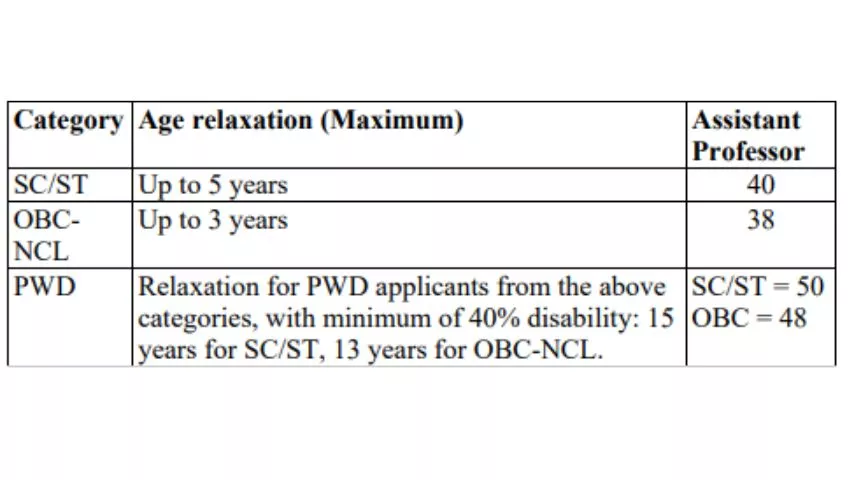 | Category | Age relaxation (Maximum) | Assistant Professor |
|---|---|---|
| SC/ST | Up to 5 years | 40 |
| OBC-NCL | Up to 3 years | 38 |
| PWD | Relaxation for PWD applicants from the above categories, with minimum of 40% disability: 15 years for SC/ST, 13 years for OBC-NCL. | SC/ST = 50 OBC = 48 |